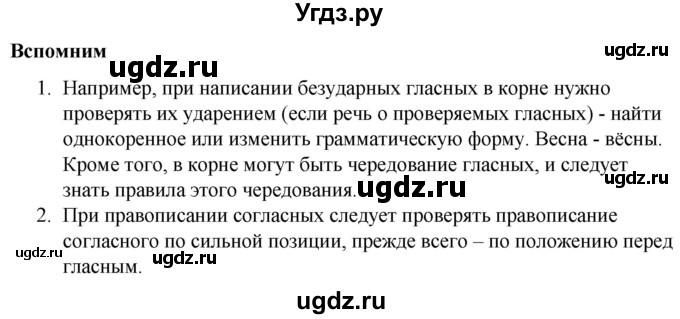 Угдз.ру

Вспомним

ugdz.ru

ugdz.ru

1. Например, при написании безударных гласных в корне нужно проверять их ударением (если речь о проверяемых гласных) - найти однокоренное или изменить грамматическую форму. Весна - вёсны. Кроме того, в корне могут быть чередование гласных, и следует знать правила этого чередования.

ugdz.ru

ugdz.ru

2. При правописании согласных следует проверять правописание согласного по сильной позиции, прежде всего – по положению перед гласным.

ugdz.ru

ugdz.ru

ugdz.ru